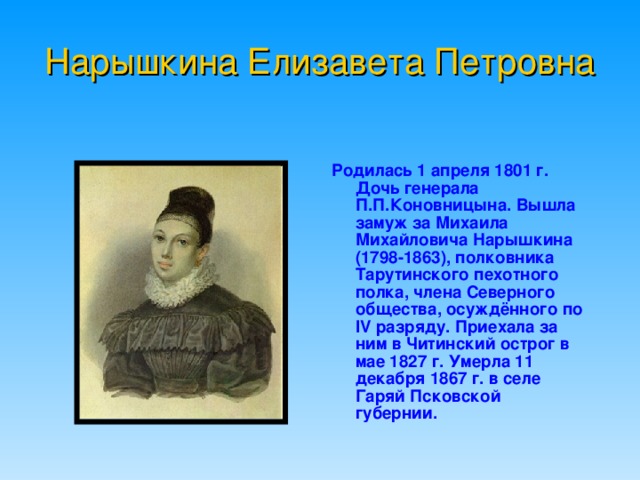 Нарышкина Елизавета Петровна

Родилась 1 апреля 1801 г. Дочь генерала П.П.Коновницына. Вышла замуж за Михаила Михайловича Нарышкина (1798-1863), полковника Тарутинского пехотного полка, члена Северного общества, осуждённого по IV разряду. Приехала за ним в Читинский острог в мае 1827 г. Умерла 11 декабря 1867 г. в селе Гаряй Псковской губернии.